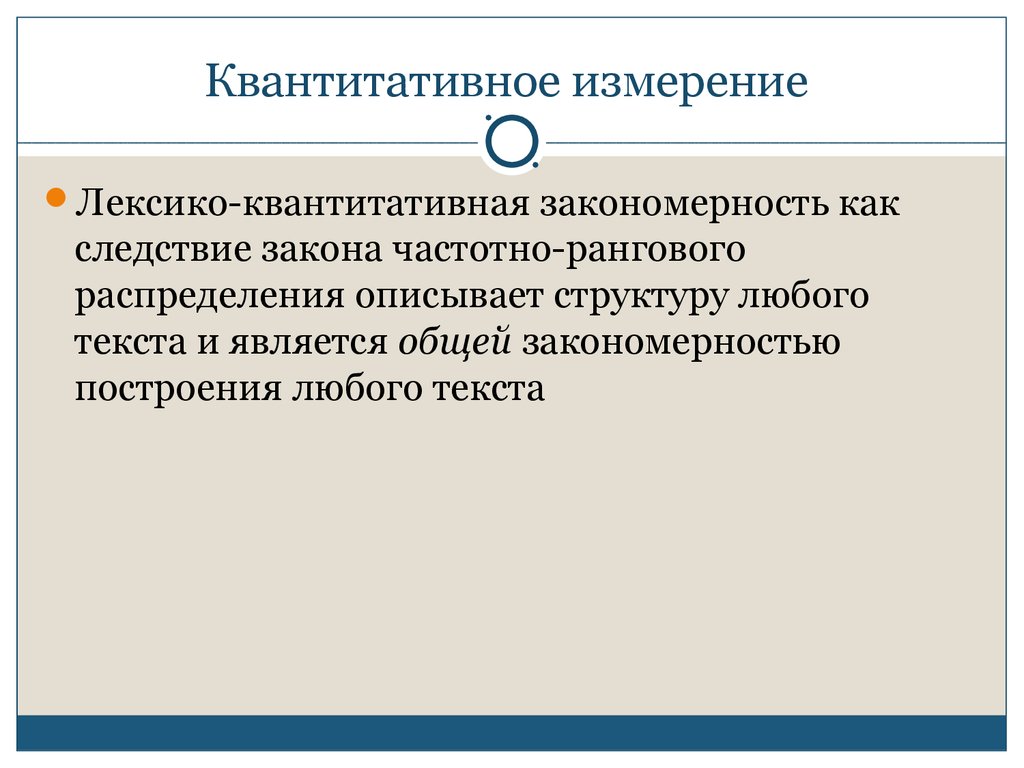 Квантитативное измерение

Лексико-квантитативная закономерность как следствие закона частотно-рангового распределения описывает структуру любого текста и является общей закономерностью построения любого текста